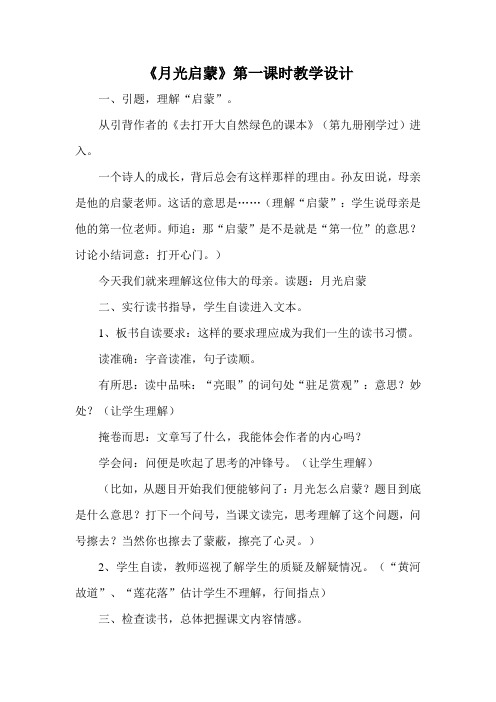 《月光启蒙》第一课时教学设计

一、引题，理解“启蒙”。

从引背作者的《去打开大自然绿色的课本》（第九册刚学过）进入。

一个诗人的成长，背后总会有这样那样的理由。孙友田说，母亲是他的启蒙老师。这话的意思是……（理解“启蒙”：学生说母亲是他的第一位老师。师追：那“启蒙”是不是就是“第一位”的意思？讨论小结词意：打开心门。）

今天我们就来理解这位伟大的母亲。读题：月光启蒙

二、实行读书指导，学生自读进入文本。

1、板书自读要求：这样的要求理应成为我们一生的读书习惯。

读准确：字音读准，句子读顺。

有所思：读中品味：“亮眼”的词句处“驻足赏观”：意思？妙处？（让学生理解）

掩卷而思：文章写了什么，我能体会作者的内心吗？

学会问：问便是吹起了思考的冲锋号。（让学生理解）

（比如，从题目开始我们便能够问了：月光怎么启蒙？题目到底是什么意思？打下一个问号，当课文读完，思考理解了这个问题，问号擦去？当然你也擦去了蒙蔽，擦亮了心灵。）

2、学生自读，教师巡视了解学生的质疑及解疑情况。（“黄河故道”、“莲花落”估计学生不理解，行间指点）

三、检查读书，总体把握课文内容情感。